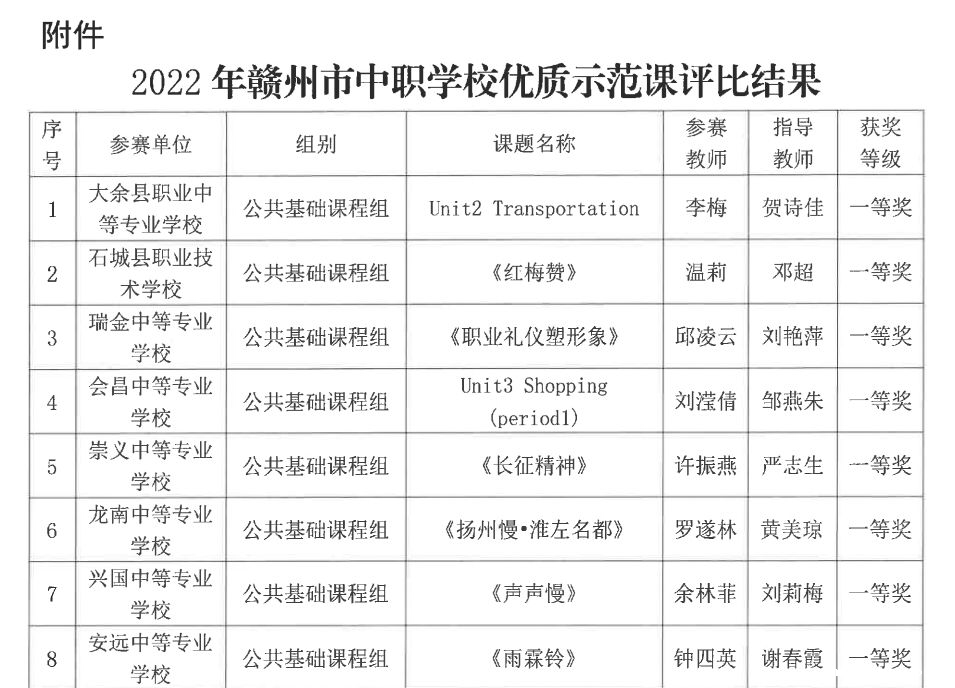 附件

2022年赣州市中职学校优质示范课评比结果

| 序号 | 参赛单位 | 组别 | 课题名称 | 参赛教师 | 指导教师 | 获奖等级 |
|---|---|---|---|---|---|---|
| 1 | 大余县职业中等专业学校 | 公共基础课程组 | Unit2 Transportation | 李梅 | 贺诗佳 | 一等奖 |
| 2 | 石城县职业技术学校 | 公共基础课程组 | 《红梅赞》 | 温莉 | 邓超 | 一等奖 |
| 3 | 瑞金中等专业学校 | 公共基础课程组 | 《职业礼仪塑形象》 | 邱凌云 | 刘艳萍 | 一等奖 |
| 4 | 会昌中等专业学校 | 公共基础课程组 | Unit3 Shopping (period1) | 刘滢倩 | 邹燕朱 | 一等奖 |
| 5 | 崇义中等专业学校 | 公共基础课程组 | 《长征精神》 | 许振燕 | 严志生 | 一等奖 |
| 6 | 龙南中等专业学校 | 公共基础课程组 | 《扬州慢•淮左名都》 | 罗遂林 | 黄美琼 | 一等奖 |
| 7 | 兴国中等专业学校 | 公共基础课程组 | 《声声慢》 | 余林菲 | 刘莉梅 | 一等奖 |
| 8 | 安远中等专业学校 | 公共基础课程组 | 《雨霖铃》 | 钟四英 | 谢春霞 | 一等奖 |